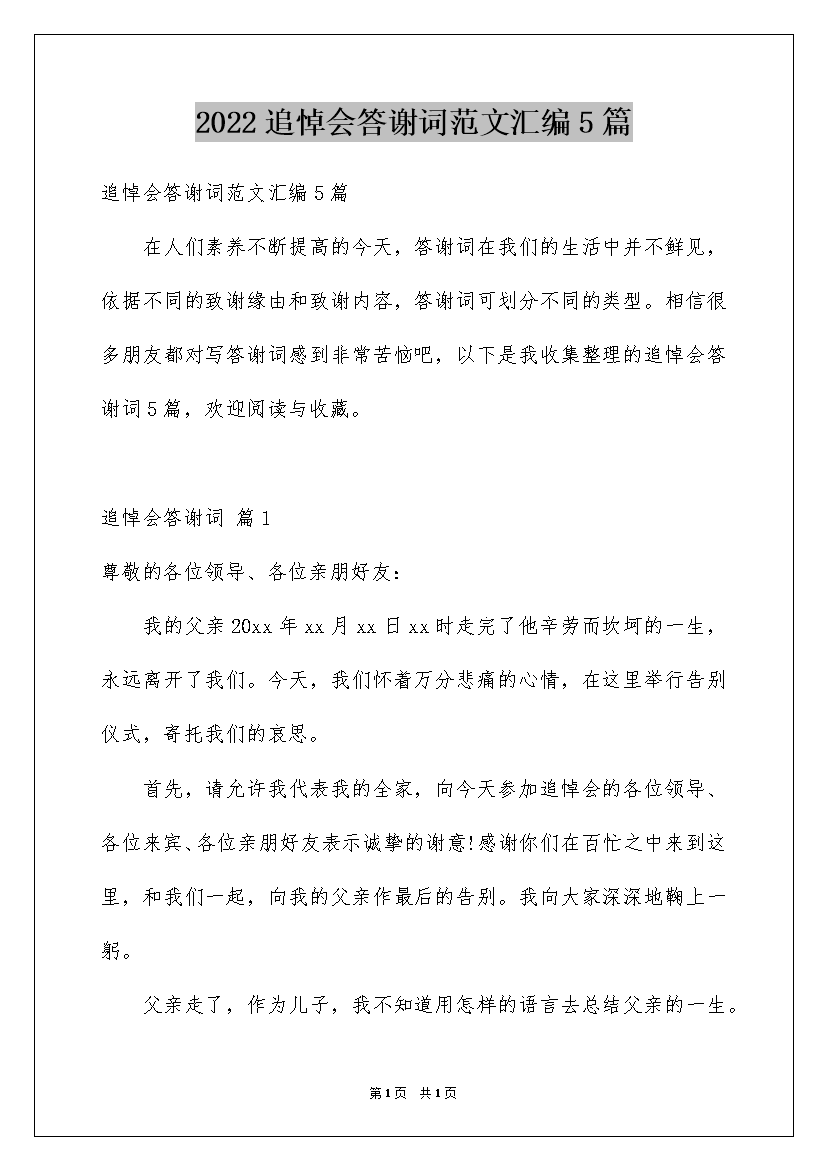 2022追悼会答谢词范文汇编5篇

追悼会答谢词范文汇编5篇

在人们素养不断提高的今天，答谢词在我们的生活中并不鲜见，依据不同的致谢缘由和致谢内容，答谢词可划分不同的类型。相信很多朋友都对写答谢词感到非常苦恼吧，以下是我收集整理的追悼会答谢词5篇，欢迎阅读与收藏。

追悼会答谢词 篇1

尊敬的各位领导、各位亲朋好友：

我的父亲20xx年xx月xx日xx时走完了他辛劳而坎坷的一生，永远离开了我们。今天，我们怀着万分悲痛的心情，在这里举行告别仪式，寄托我们的哀思。

首先，请允许我代表我的全家，向今天参加追悼会的各位领导、各位来宾、各位亲朋好友表示诚挚的谢意!感谢你们在百忙之中来到这里，和我们一起，向我的父亲作最后的告别。我向大家深深地鞠上一躬。

父亲走了，作为儿子，我不知道用怎样的语言去总结父亲的一生。

第1页 共1页